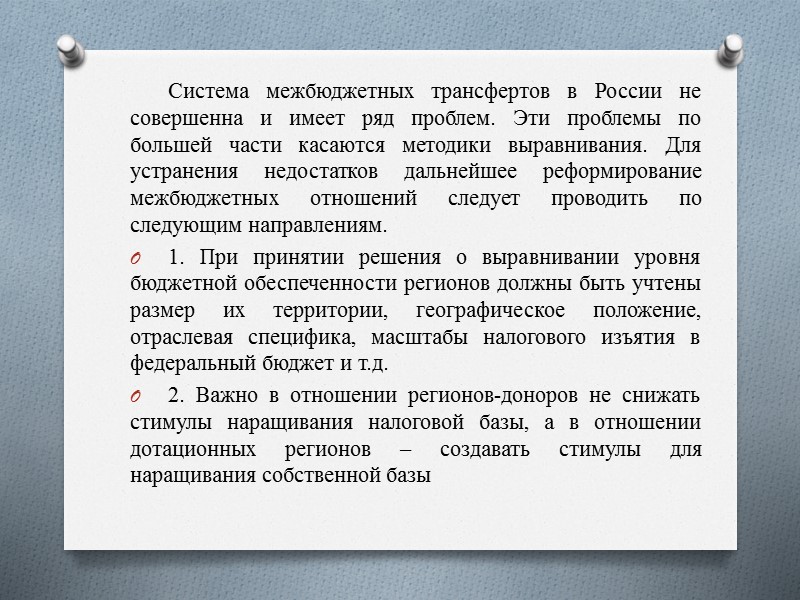 Система межбюджетных трансфертов в России не совершенна и имеет ряд проблем. Эти проблемы по большей части касаются методики выравнивания. Для устранения недостатков дальнейшее реформирование межбюджетных отношений следует проводить по следующим направлениям.

1. При принятии решения о выравнивании уровня бюджетной обеспеченности регионов должны быть учтены размер их территории, географическое положение, отраслевая специфика, масштабы налогового изъятия в федеральный бюджет и т.д.

2. Важно в отношении регионов-доноров не снижать стимулы наращивания налоговой базы, а в отношении дотационных регионов – создавать стимулы для наращивания собственной базы